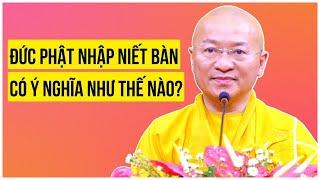 ĐỨC PHẬT NHẬP NIẾT BÀN
CÓ Ý NGHĨA NHƯ THẾ NÀO?